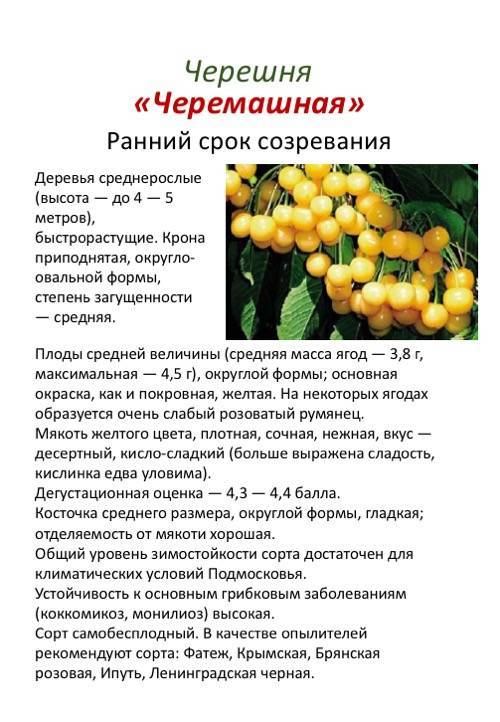 Черешня
«Черемашная»
Ранний срок созревания

Деревья среднерослые (высота — до 4 — 5 метров), быстрорастущие. Крона приподнятая, округло-овальной формы, степень загущенности — средняя.

Плоды средней величины (средняя масса ягод — 3,8 г, максимальная — 4,5 г), округлой формы; основная окраска, как и покровная, желтая. На некоторых ягодах образуется очень слабый розоватый румянец.
Мякоть желтого цвета, плотная, сочная, нежная, вкус — десертный, кисло-сладкий (больше выражена сладость, кислинка едва уловима).
Дегустационная оценка — 4,3 — 4,4 балла.
Косточка среднего размера, округлой формы, гладкая; отделяемость от мякоти хорошая.
Общий уровень зимостойкости сорта достаточен для климатических условий Подмосковья.
Устойчивость к основным грибковым заболеваниям (коккомикоз, монилиоз) высокая.
Сорт самобесплодный. В качестве опылителей рекомендуют сорта: Фатеж, Крымская, Брянская розовая, Ипуть, Ленинградская черная.